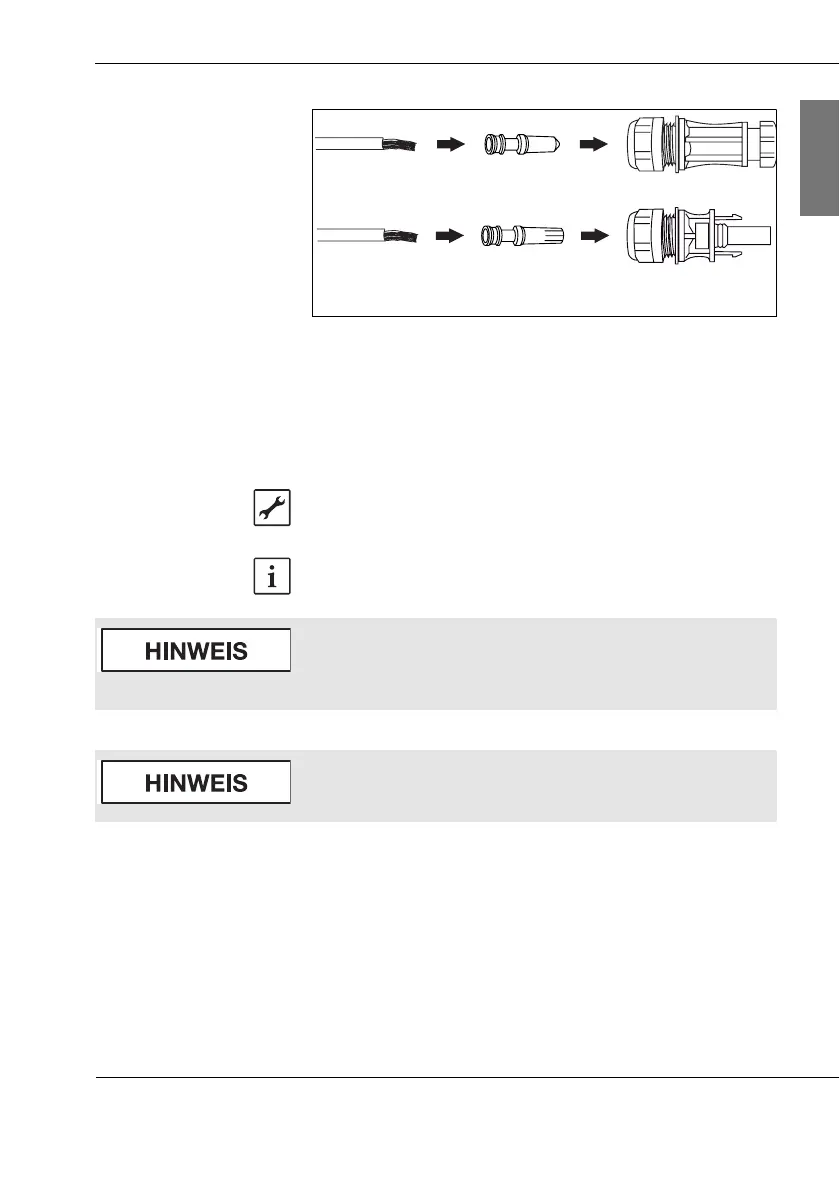 HINWEIS

HINWEIS